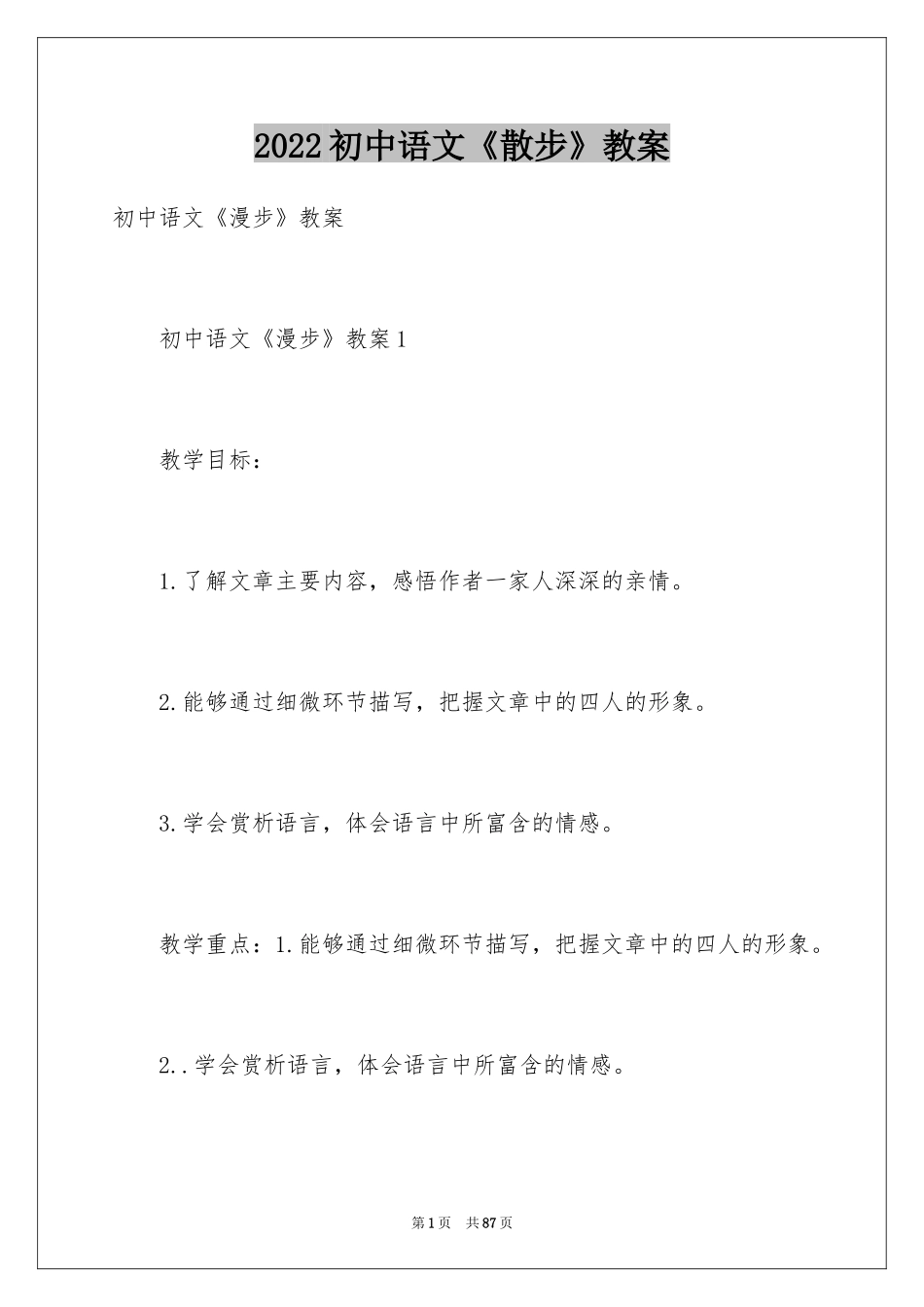 2022初中语文《散步》教案

初中语文《漫步》教案

初中语文《漫步》教案1

教学目标：

1.了解文章主要内容，感悟作者一家人深深的亲情。

2.能够通过细微环节描写，把握文章中的四人的形象。

3.学会赏析语言，体会语言中所富含的情感。

教学重点：1.能够通过细微环节描写，把握文章中的四人的形象。

2..学会赏析语言，体会语言中所富含的情感。

第1页 共87页